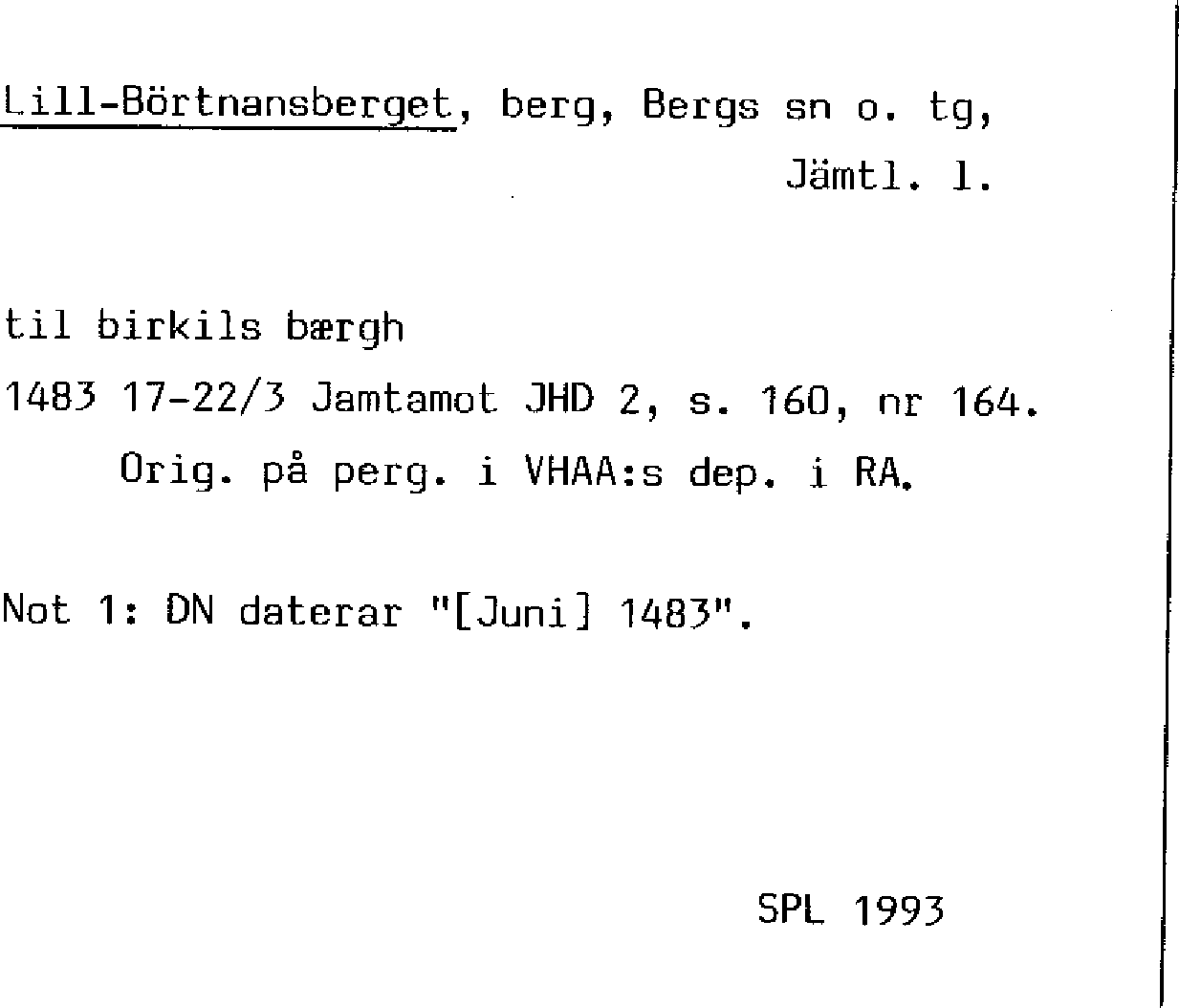 Lill-Börtnansberget, berg, Bergs sn o. tg, Jämtl. l.

til birkils bærgh

1483 17-22/3 Jamtamot JHD 2, s. 160, nr 164.

Orig. på perg. i VHAA:s dep. i RA.

Not 1: DN daterar "[Juni] 1483".

SPL 1993